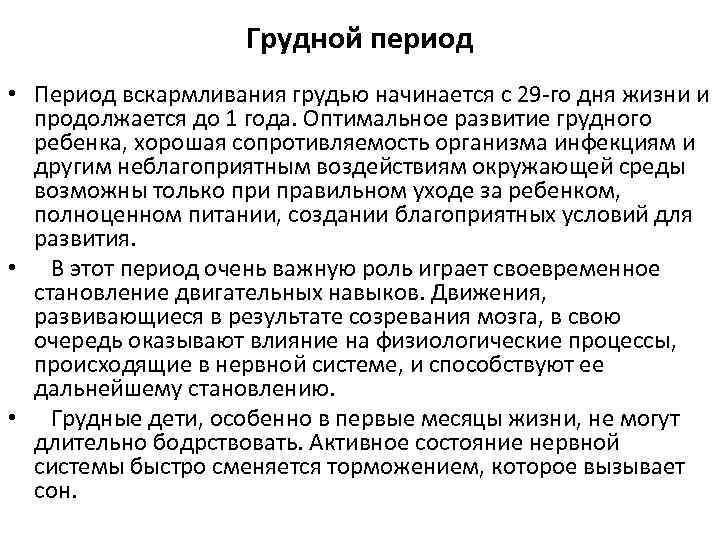 Грудной период

• Период вскармливания грудью начинается с 29-го дня жизни и продолжается до 1 года. Оптимальное развитие грудного ребенка, хорошая сопротивляемость организма инфекциям и другим неблагоприятным воздействиям окружающей среды возможны только при правильном уходе за ребенком, полноценном питании, создании благоприятных условий для развития.

• В этот период очень важную роль играет своевременное становление двигательных навыков. Движения, развивающиеся в результате созревания мозга, в свою очередь оказывают влияние на физиологические процессы, происходящие в нервной системе, и способствуют ее дальнейшему становлению.

• Грудные дети, особенно в первые месяцы жизни, не могут длительно бодрствовать. Активное состояние нервной системы быстро сменяется торможением, которое вызывает сон.